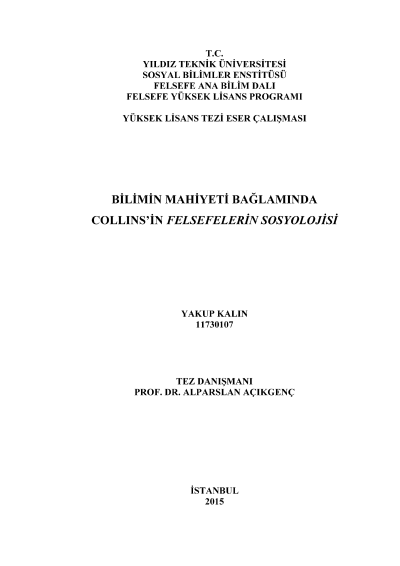 T.C.
YILDIZ TEKNİK ÜNİVERSİTESİ
SOSYAL BİLİMLER ENSTİTÜSÜ
FELSEFE ANA BİLİM DALI
FELSEFE YÜKSEK LİSANS PROGRAMI

YÜKSEK LİSANS TEZİ ESER ÇALIŞMASI

BİLİMİN MAHİYETİ BAĞLAMINDA
COLLINS'İN FELSEFELERİN SOSYOLOJİSİ

YAKUP KALIN
11730107

TEZ DANIŞMANI
PROF. DR. ALPARSLAN AÇIKGENÇ

İSTANBUL
2015